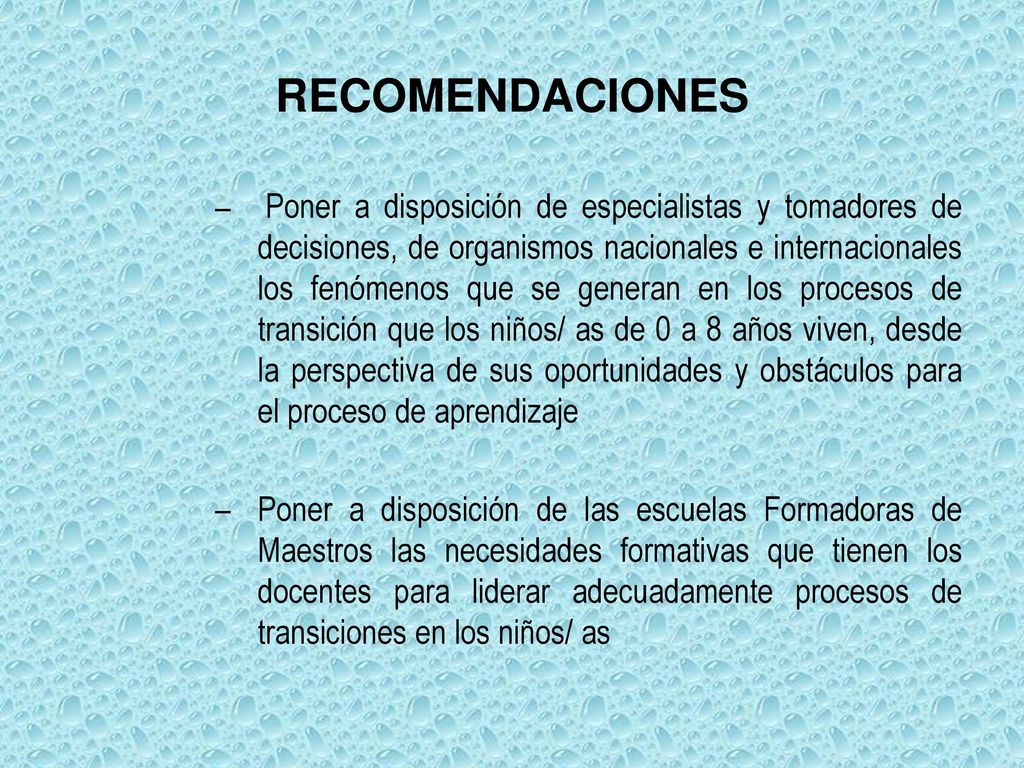 RECOMENDACIONES

– Poner a disposición de especialistas y tomadores de decisiones, de organismos nacionales e internacionales los fenómenos que se generan en los procesos de transición que los niños/ as de 0 a 8 años viven, desde la perspectiva de sus oportunidades y obstáculos para el proceso de aprendizaje

– Poner a disposición de las escuelas Formadoras de Maestros las necesidades formativas que tienen los docentes para liderar adecuadamente procesos de transiciones en los niños/ as